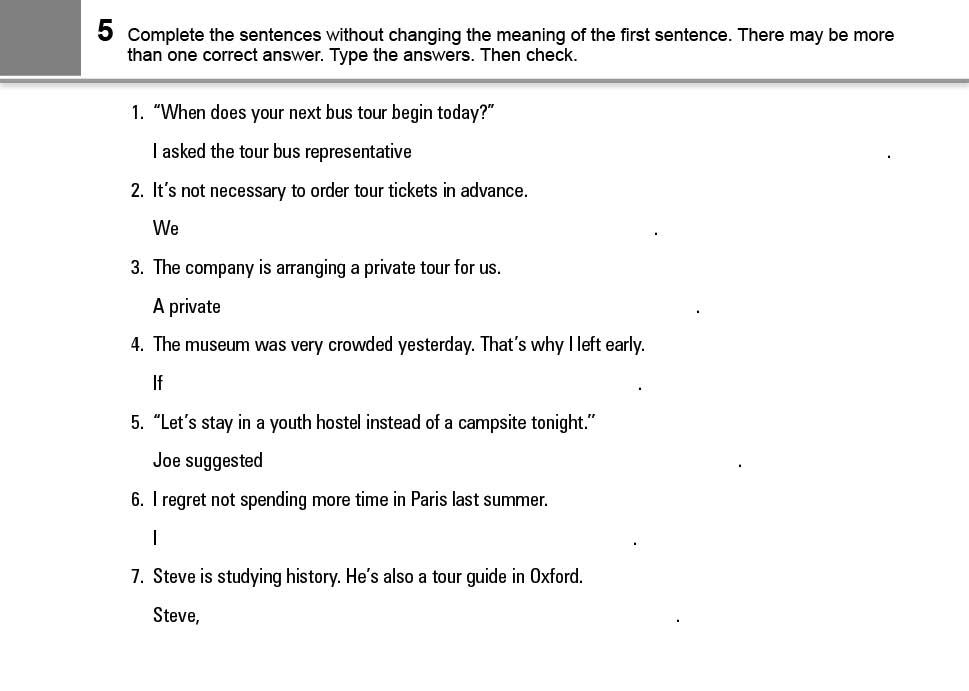 5 Complete the sentences without changing the meaning of the first sentence. There may be more than one correct answer. Type the answers. Then check.

1. "When does your next bus tour begin today?"

I asked the tour bus representative .

2. It's not necessary to order tour tickets in advance.

We .

3. The company is arranging a private tour for us.

A private .

4. The museum was very crowded yesterday. That's why I left early.

If .

5. "Let's stay in a youth hostel instead of a campsite tonight."

Joe suggested .

6. I regret not spending more time in Paris last summer.

I .

7. Steve is studying history. He's also a tour guide in Oxford.

Steve, .